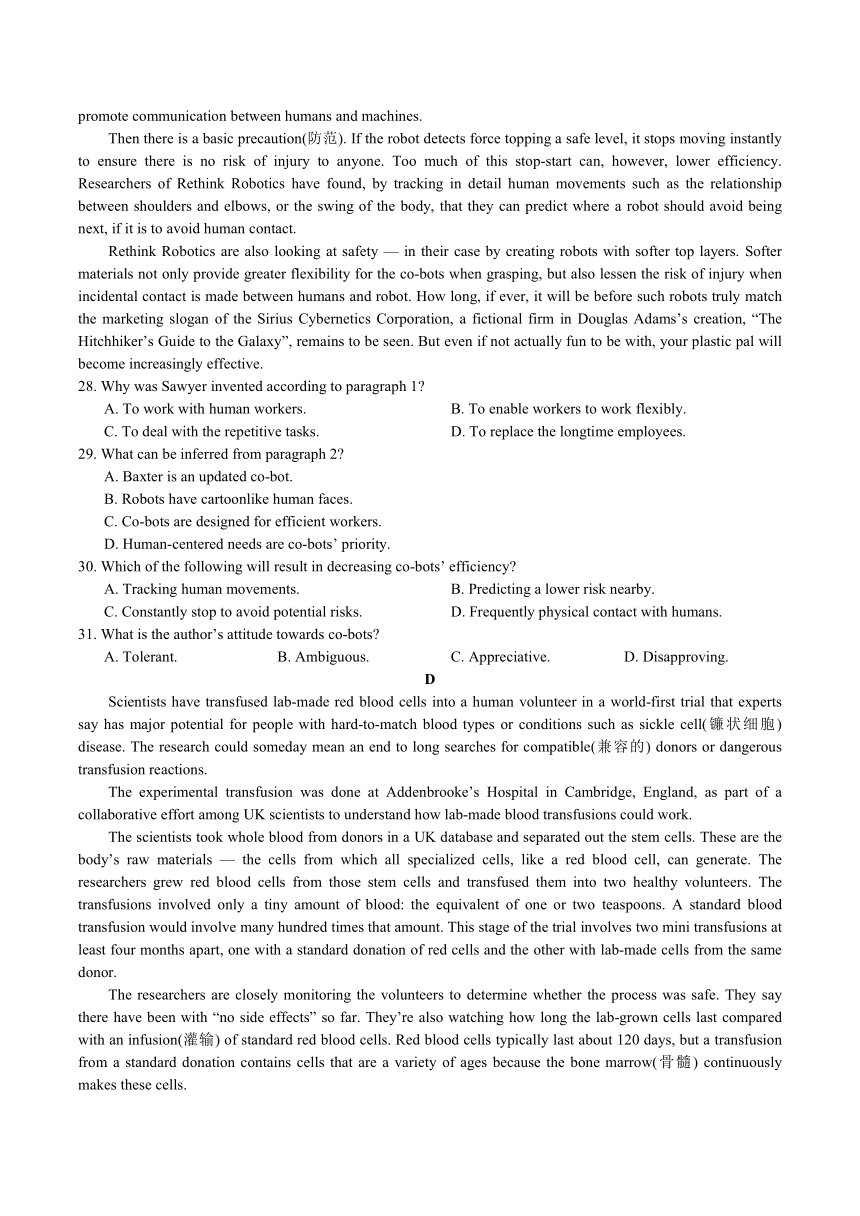 promote communication between humans and machines.

Then there is a basic precaution(防范). If the robot detects force topping a safe level, it stops moving instantly to ensure there is no risk of injury to anyone. Too much of this stop-start can, however, lower efficiency. Researchers of Rethink Robotics have found, by tracking in detail human movements such as the relationship between shoulders and elbows, or the swing of the body, that they can predict where a robot should avoid being next, if it is to avoid human contact.

Rethink Robotics are also looking at safety — in their case by creating robots with softer top layers. Softer materials not only provide greater flexibility for the co-bots when grasping, but also lessen the risk of injury when incidental contact is made between humans and robot. How long, if ever, it will be before such robots truly match the marketing slogan of the Sirius Cybernetics Corporation, a fictional firm in Douglas Adams's creation, "The Hitchhiker's Guide to the Galaxy", remains to be seen. But even if not actually fun to be with, your plastic pal will become increasingly effective.

28. Why was Sawyer invented according to paragraph 1?
A. To work with human workers.
B. To enable workers to work flexibly.
C. To deal with the repetitive tasks.
D. To replace the longtime employees.

29. What can be inferred from paragraph 2?
A. Baxter is an updated co-bot.
B. Robots have cartoonlike human faces.
C. Co-bots are designed for efficient workers.
D. Human-centered needs are co-bots' priority.

30. Which of the following will result in decreasing co-bots' efficiency?
A. Tracking human movements.
B. Predicting a lower risk nearby.
C. Constantly stop to avoid potential risks.
D. Frequently physical contact with humans.

31. What is the author's attitude towards co-bots?
A. Tolerant.
B. Ambiguous.
C. Appreciative.
D. Disapproving.

D

Scientists have transfused lab-made red blood cells into a human volunteer in a world-first trial that experts say has major potential for people with hard-to-match blood types or conditions such as sickle cell(镰状细胞) disease. The research could someday mean an end to long searches for compatible(兼容的) donors or dangerous transfusion reactions.

The experimental transfusion was done at Addenbrooke's Hospital in Cambridge, England, as part of a collaborative effort among UK scientists to understand how lab-made blood transfusions could work.

The scientists took whole blood from donors in a UK database and separated out the stem cells. These are the body's raw materials — the cells from which all specialized cells, like a red blood cell, can generate. The researchers grew red blood cells from those stem cells and transfused them into two healthy volunteers. The transfusions involved only a tiny amount of blood: the equivalent of one or two teaspoons. A standard blood transfusion would involve many hundred times that amount. This stage of the trial involves two mini transfusions at least four months apart, one with a standard donation of red cells and the other with lab-made cells from the same donor.

The researchers are closely monitoring the volunteers to determine whether the process was safe. They say there have been with "no side effects" so far. They're also watching how long the lab-grown cells last compared with an infusion(灌输) of standard red blood cells. Red blood cells typically last about 120 days, but a transfusion from a standard donation contains cells that are a variety of ages because the bone marrow(骨髓) continuously makes these cells.